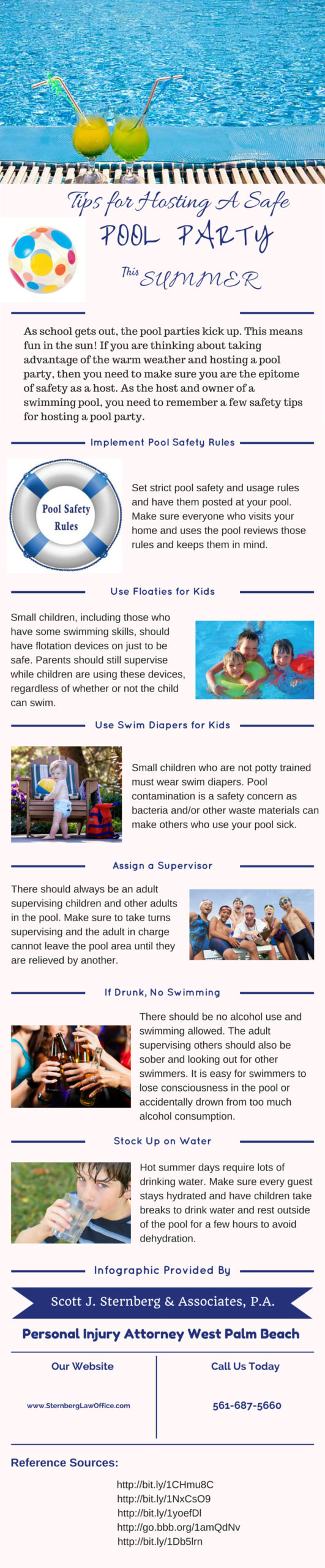 Tips for Hosting A Safe

POOL PARTY

This SUMMER

As school gets out, the pool parties kick up. This means fun in the sun! If you are thinking about taking advantage of the warm weather and hosting a pool party, then you need to make sure you are the epitome of safety as a host. As the host and owner of a swimming pool, you need to remember a few safety tips for hosting a pool party.

Implement Pool Safety Rules

Pool Safety Rules

Set strict pool safety and usage rules and have them posted at your pool. Make sure everyone who visits your home and uses the pool reviews those rules and keeps them in mind.

Use Floaties for Kids

Small children, including those who have some swimming skills, should have flotation devices on just to be safe. Parents should still supervise while children are using these devices, regardless of whether or not the child can swim.

Use Swim Diapers for Kids

Small children who are not potty trained must wear swim diapers. Pool contamination is a safety concern as bacteria and/or other waste materials can make others who use your pool sick.

Assign a Supervisor

There should always be an adult supervising children and other adults in the pool. Make sure to take turns supervising and the adult in charge cannot leave the pool area until they are relieved by another.

If Drunk, No Swimming

There should be no alcohol use and swimming allowed. The adult supervising others should also be sober and looking out for other swimmers. It is easy for swimmers to lose consciousness in the pool or accidentally drown from too much alcohol consumption.

Stock Up on Water

Hot summer days require lots of drinking water. Make sure every guest stays hydrated and have children take breaks to drink water and rest outside of the pool for a few hours to avoid dehydration.

Infographic Provided By

Scott J. Sternberg & Associates, P.A.

Personal Injury Attorney West Palm Beach

Our Website

www.SternbergLawOffice.com

Call Us Today

561-687-5660

Reference Sources:

http://bit.ly/1CHmu8C
http://bit.ly/1NxCsO9
http://bit.ly/1yoefDl
http://go.bbb.org/1amQdNv
http://bit.ly/1Db5lrn